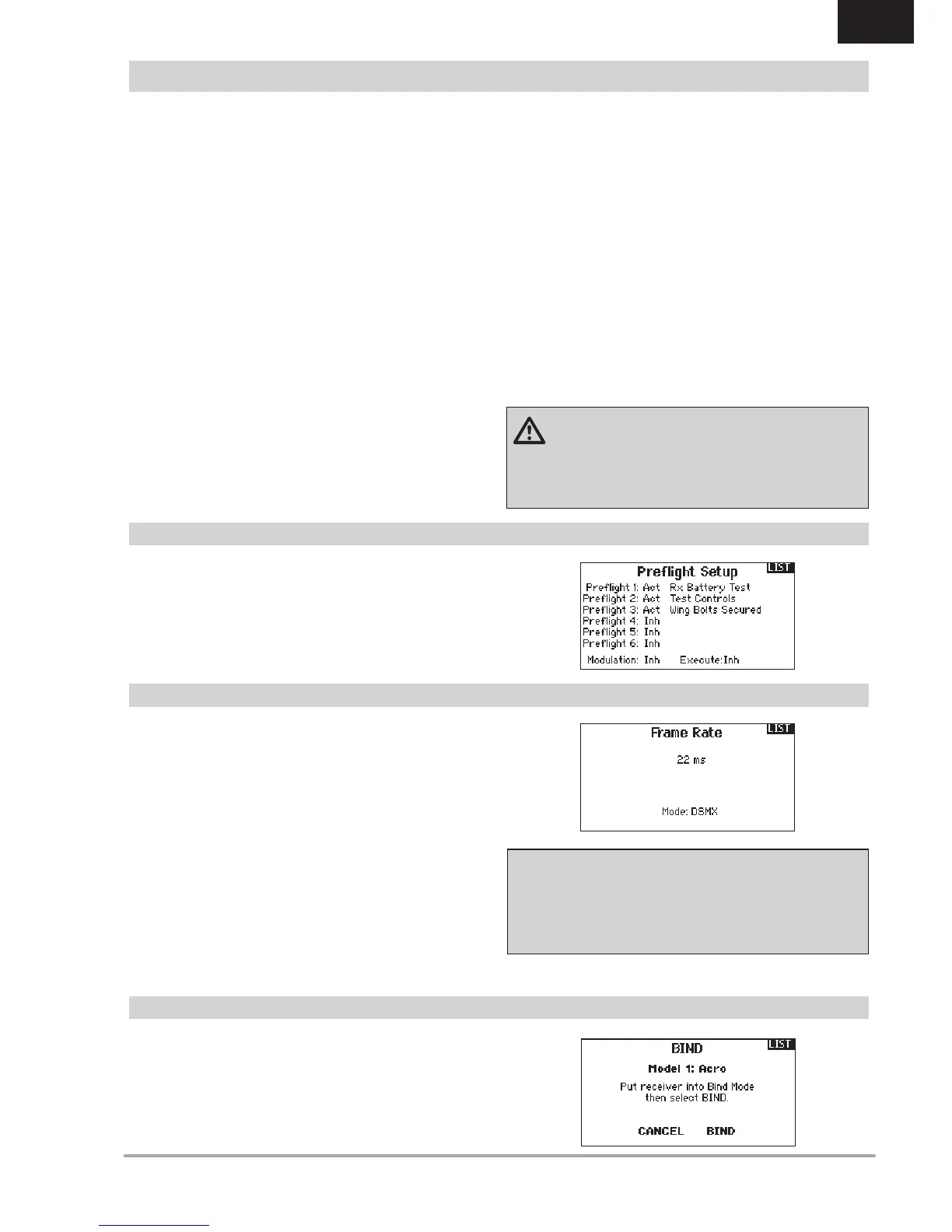 Preflight Setup LIST
Preflight 1: Act Rx Battery Test
Preflight 2: Act Test Controls
Preflight 3: Act Wing Bolts Secured
Preflight 4: Inh
Preflight 5: Inh
Preflight 6: Inh
Modulation: Inh Execute:Inh

Frame Rate LIST
22 ms
Mode: DSMX

BIND LIST
Model 1: Acro
Put receiver into Bind Mode then select BIND.
CANCEL BIND